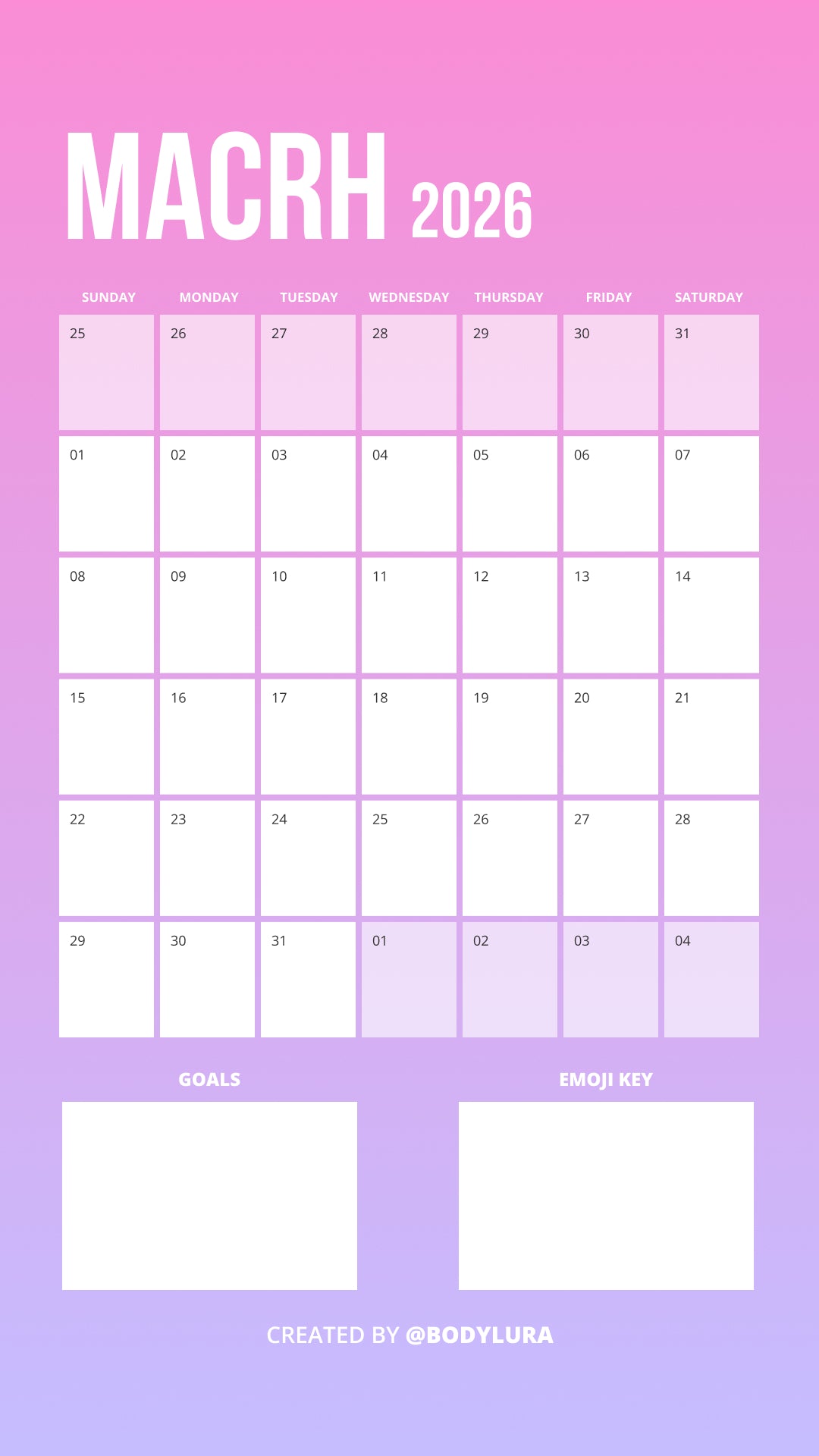 MACRH 2026

| SUNDAY | MONDAY | TUESDAY | WEDNESDAY | THURSDAY | FRIDAY | SATURDAY |
|---|---|---|---|---|---|---|
| 25 | 26 | 27 | 28 | 29 | 30 | 31 |
| 01 | 02 | 03 | 04 | 05 | 06 | 07 |
| 08 | 09 | 10 | 11 | 12 | 13 | 14 |
| 15 | 16 | 17 | 18 | 19 | 20 | 21 |
| 22 | 23 | 24 | 25 | 26 | 27 | 28 |
| 29 | 30 | 31 | 01 | 02 | 03 | 04 |

GOALS

EMOJI KEY

CREATED BY @BODYLURA